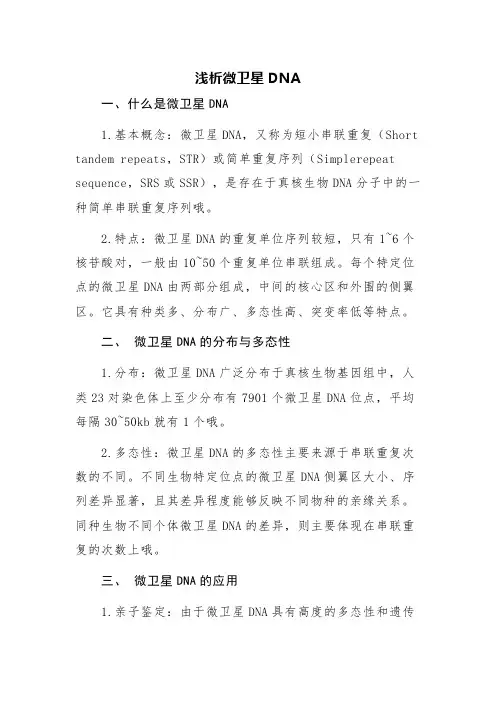 浅析微卫星 DNA

一、什么是微卫星 DNA

1.基本概念：微卫星 DNA，又称为短小串联重复（Short tandem repeats，STR）或简单重复序列（Simplerepeat sequence，SRS 或 SSR），是存在于真核生物 DNA 分子中的一种简单串联重复序列哦。

2.特点：微卫星 DNA 的重复单位序列较短，只有 1~6 个核苷酸对，一般由 10~50 个重复单位串联组成。每个特定位点的微卫星 DNA 由两部分组成，中间的核心区和外围的侧翼区。它具有种类多、分布广、多态性高、突变率低等特点。

二、 微卫星 DNA 的分布与多态性

1.分布：微卫星 DNA 广泛分布于真核生物基因组中，人类 23 对染色体上至少分布有 7901 个微卫星 DNA 位点，平均每隔 30~50kb 就有 1 个哦。

2.多态性：微卫星 DNA 的多态性主要来源于串联重复次数的不同。不同生物特定位点的微卫星 DNA 侧翼区大小、序列差异显著，且其差异程度能够反映不同物种的亲缘关系。同种生物不同个体微卫星 DNA 的差异，则主要体现在串联重复的次数上哦。

三、 微卫星 DNA 的应用

1.亲子鉴定：由于微卫星 DNA 具有高度的多态性和遗传